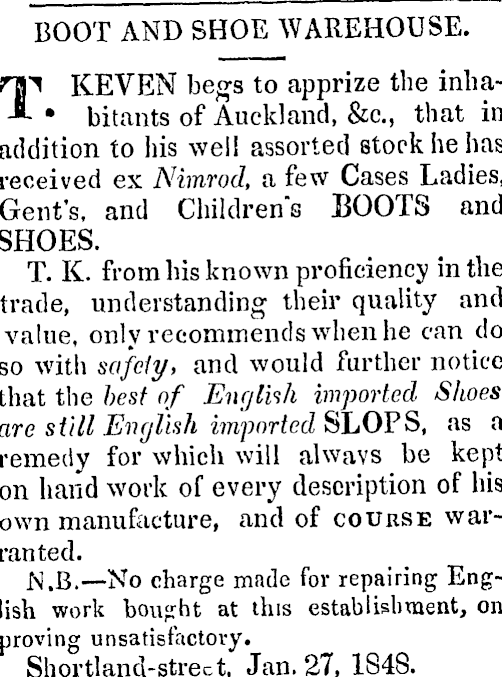 BOOT AND SHOE WAREHOUSE.

T. KEVEN begs to apprize the inhabitants of Auckland, &c., that in addition to his well assorted stock he has received ex Nimrod, a few Cases Ladies, Gent's, and Children's BOOTS and SHOES.

T. K. from his known proficiency in the trade, understanding their quality and value, only recommends when he can do so with safety, and would further notice that the best of English imported Shoes are still English imported SLOPS, as a remedy for which will always be kept on hand work of every description of his own manufacture, and of COURSE warranted.

N.B.—No charge made for repairing English work bought at this establishment, on proving unsatisfactory.

Shortland-street, Jan. 27, 1848.